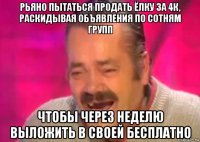 РЬЯНО ПЫТАТЬСЯ ПРОДАТЬ ЁЛКУ ЗА 4К, РАСКИДЫВАЯ ОБЪЯВЛЕНИЯ ПО СОТНЯМ ГРУПП

ЧТОБЫ ЧЕРЕЗ НЕДЕЛЮ ВЫЛОЖИТЬ В СВОЕЙ БЕСПЛАТНО